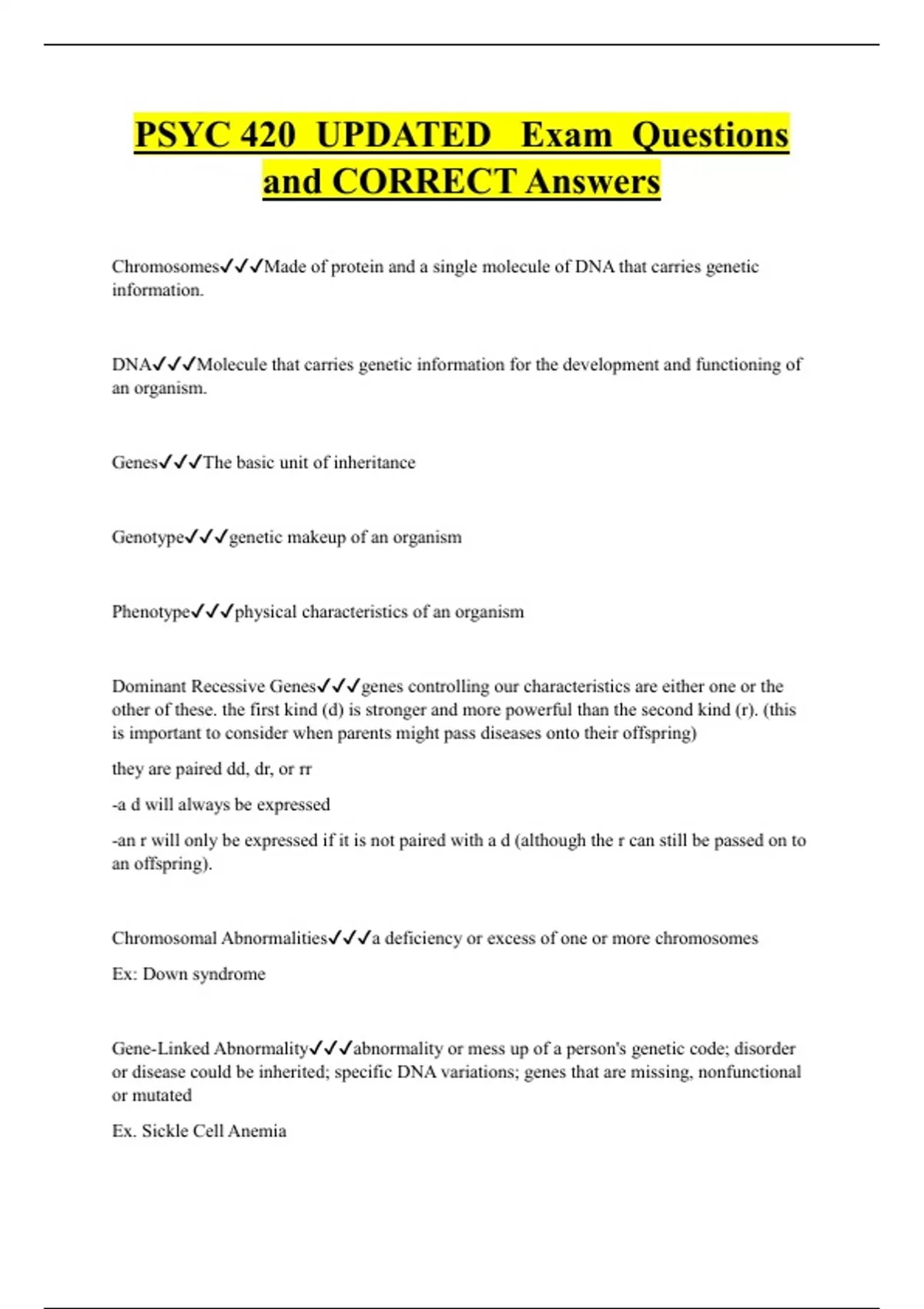 PSYC 420 UPDATED Exam Questions and CORRECT Answers

Chromosomes✓✓✓Made of protein and a single molecule of DNA that carries genetic information.

DNA✓✓✓Molecule that carries genetic information for the development and functioning of an organism.

Genes✓✓✓The basic unit of inheritance

Genotype✓✓✓genetic makeup of an organism

Phenotype✓✓✓physical characteristics of an organism

Dominant Recessive Genes✓✓✓genes controlling our characteristics are either one or the other of these. the first kind (d) is stronger and more powerful than the second kind (r). (this is important to consider when parents might pass diseases onto their offspring)

they are paired dd, dr, or rr

-a d will always be expressed

-an r will only be expressed if it is not paired with a d (although the r can still be passed on to an offspring).

Chromosomal Abnormalities✓✓✓a deficiency or excess of one or more chromosomes

Ex: Down syndrome

Gene-Linked Abnormality✓✓✓abnormality or mess up of a person's genetic code; disorder or disease could be inherited; specific DNA variations; genes that are missing, nonfunctional or mutated

Ex. Sickle Cell Anemia